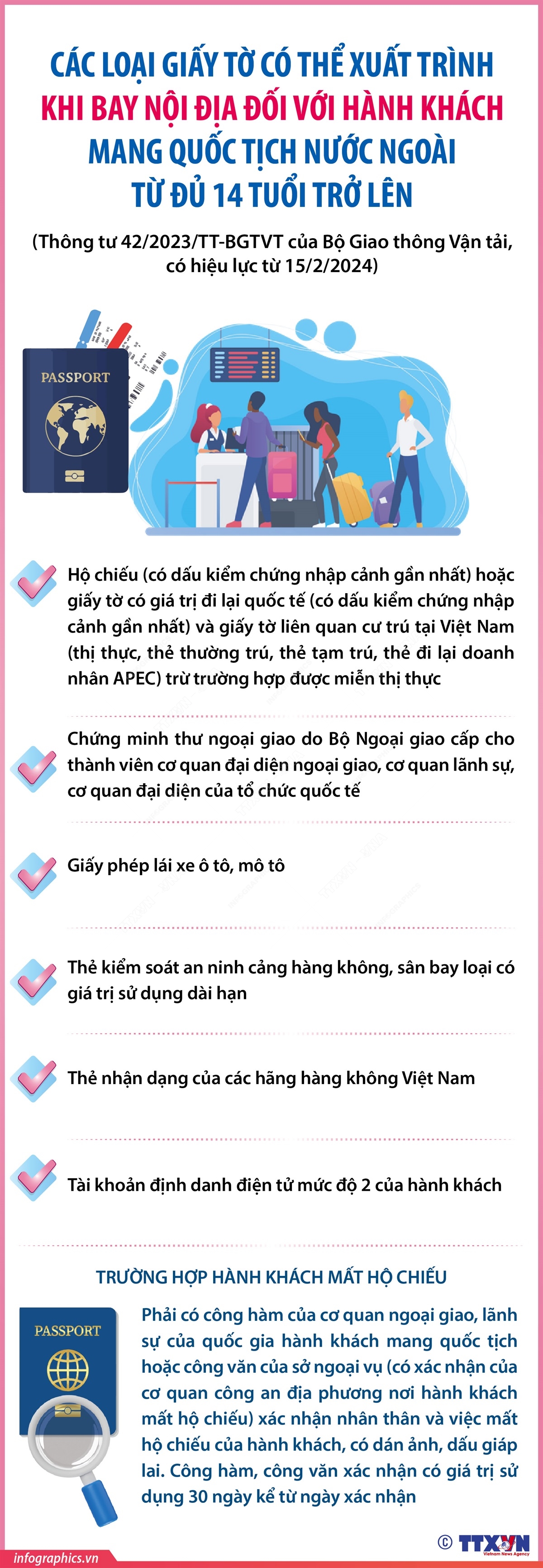 CÁC LOẠI GIẤY TỜ CÓ THỂ XUẤT TRÌNH KHI BAY NỘI ĐỊA ĐỐI VỚI HÀNH KHÁCH MANG QUỐC TỊCH NƯỚC NGOÀI TỪ ĐỦ 14 TUỔI TRỞ LÊN

(Thông tư 42/2023/TT-BGTVT của Bộ Giao thông Vận tải, có hiệu lực từ 15/2/2024)

PASSPORT

Hộ chiếu (có dấu kiểm chứng nhập cảnh gần nhất) hoặc giấy tờ có giá trị đi lại quốc tế (có dấu kiểm chứng nhập cảnh gần nhất) và giấy tờ liên quan cư trú tại Việt Nam (thị thực, thẻ thường trú, thẻ tạm trú, thẻ đi lại doanh nhân APEC) trừ trường hợp được miễn thị thực

Chứng minh thư ngoại giao do Bộ Ngoại giao cấp cho thành viên cơ quan đại diện ngoại giao, cơ quan lãnh sự, cơ quan đại diện của tổ chức quốc tế

Giấy phép lái xe ô tô, mô tô

Thẻ kiểm soát an ninh cảng hàng không, sân bay loại có giá trị sử dụng dài hạn

Thẻ nhận dạng của các hãng hàng không Việt Nam

Tài khoản định danh điện tử mức độ 2 của hành khách

TRƯỜNG HỢP HÀNH KHÁCH MẤT HỘ CHIẾU

PASSPORT

Phải có công hàm của cơ quan ngoại giao, lãnh sự của quốc gia hành khách mang quốc tịch hoặc công văn của sở ngoại vụ (có xác nhận của cơ quan công an địa phương nơi hành khách mất hộ chiếu) xác nhận nhân thân và việc mất hộ chiếu của hành khách, có dán ảnh, dấu giáp lai. Công hàm, công văn xác nhận có giá trị sử dụng 30 ngày kể từ ngày xác nhận

infographics.vn

© TTXVN Vietnam News Agency